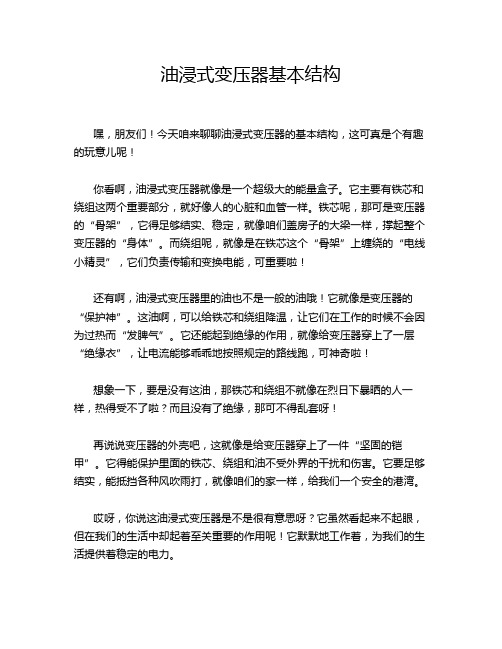 油浸式变压器基本结构

嘿，朋友们！今天咱来聊聊油浸式变压器的基本结构，这可真是个有趣的玩意儿呢！

你看啊，油浸式变压器就像是一个超级大的能量盒子。它主要有铁芯和绕组这两个重要部分，就好像人的心脏和血管一样。铁芯呢，那可是变压器的“骨架”，它得足够结实、稳定，就像咱们盖房子的大梁一样，撑起整个变压器的“身体”。而绕组呢，就像是在铁芯这个“骨架”上缠绕的“电线小精灵”，它们负责传输和变换电能，可重要啦！

还有啊，油浸式变压器里的油也不是一般的油哦！它就像是变压器的“保护神”。这油啊，可以给铁芯和绕组降温，让它们在工作的时候不会因为过热而“发脾气”。它还能起到绝缘的作用，就像给变压器穿上了一层“绝缘衣”，让电流能够乖乖地按照规定的路线跑，可神奇啦！

想象一下，要是没有这油，那铁芯和绕组不就像在烈日下暴晒的人一样，热得受不了啦？而且没有了绝缘，那可不得乱套呀！

再说说变压器的外壳吧，这就像是给变压器穿上了一件“坚固的铠甲”。它得能保护里面的铁芯、绕组和油不受外界的干扰和伤害。它要足够结实，能抵挡各种风吹雨打，就像咱们的家一样，给我们一个安全的港湾。

哎呀，你说这油浸式变压器是不是很有意思呀？它虽然看起来不起眼，但在我们的生活中却起着至关重要的作用呢！它默默地工作着，为我们的生活提供着稳定的电力。